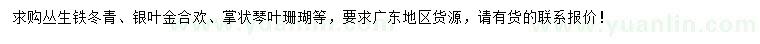 求购丛生铁冬青、银叶金合欢、掌状琴叶珊瑚等，要求广东地区货源，请有货的联系报价！

www.yuanlin.com

www.yuanlin.com